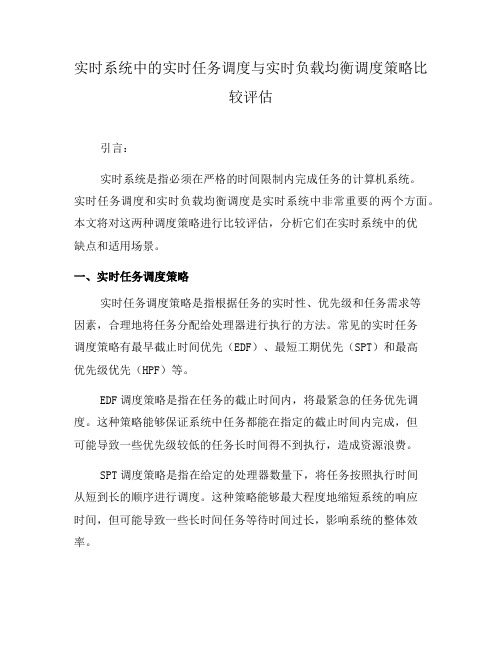 实时系统中的实时任务调度与实时负载均衡调度策略比较评估

引言：

实时系统是指必须在严格的时间限制内完成任务的计算机系统。实时任务调度和实时负载均衡调度是实时系统中非常重要的两个方面。本文将对这两种调度策略进行比较评估，分析它们在实时系统中的优缺点和适用场景。

一、实时任务调度策略

实时任务调度策略是指根据任务的实时性、优先级和任务需求等因素，合理地将任务分配给处理器进行执行的方法。常见的实时任务调度策略有最早截止时间优先（EDF）、最短工期优先（SPT）和最高优先级优先（HPF）等。

EDF 调度策略是指在任务的截止时间内，将最紧急的任务优先调度。这种策略能够保证系统中任务都能在指定的截止时间内完成，但可能导致一些优先级较低的任务长时间得不到执行，造成资源浪费。

SPT 调度策略是指在给定的处理器数量下，将任务按照执行时间从短到长的顺序进行调度。这种策略能够最大程度地缩短系统的响应时间，但可能导致一些长时间任务等待时间过长，影响系统的整体效率。